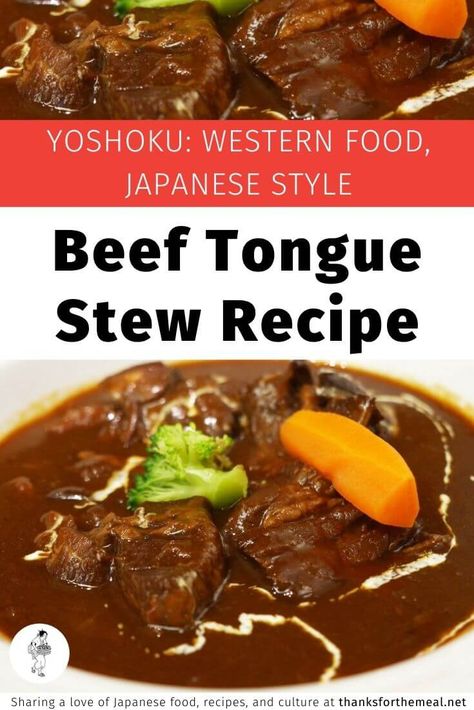 YOSHOKU: WESTERN FOOD, JAPANESE STYLE

Beef Tongue Stew Recipe

Sharing a love of Japanese food, recipes, and culture at thanksforthemeal.net